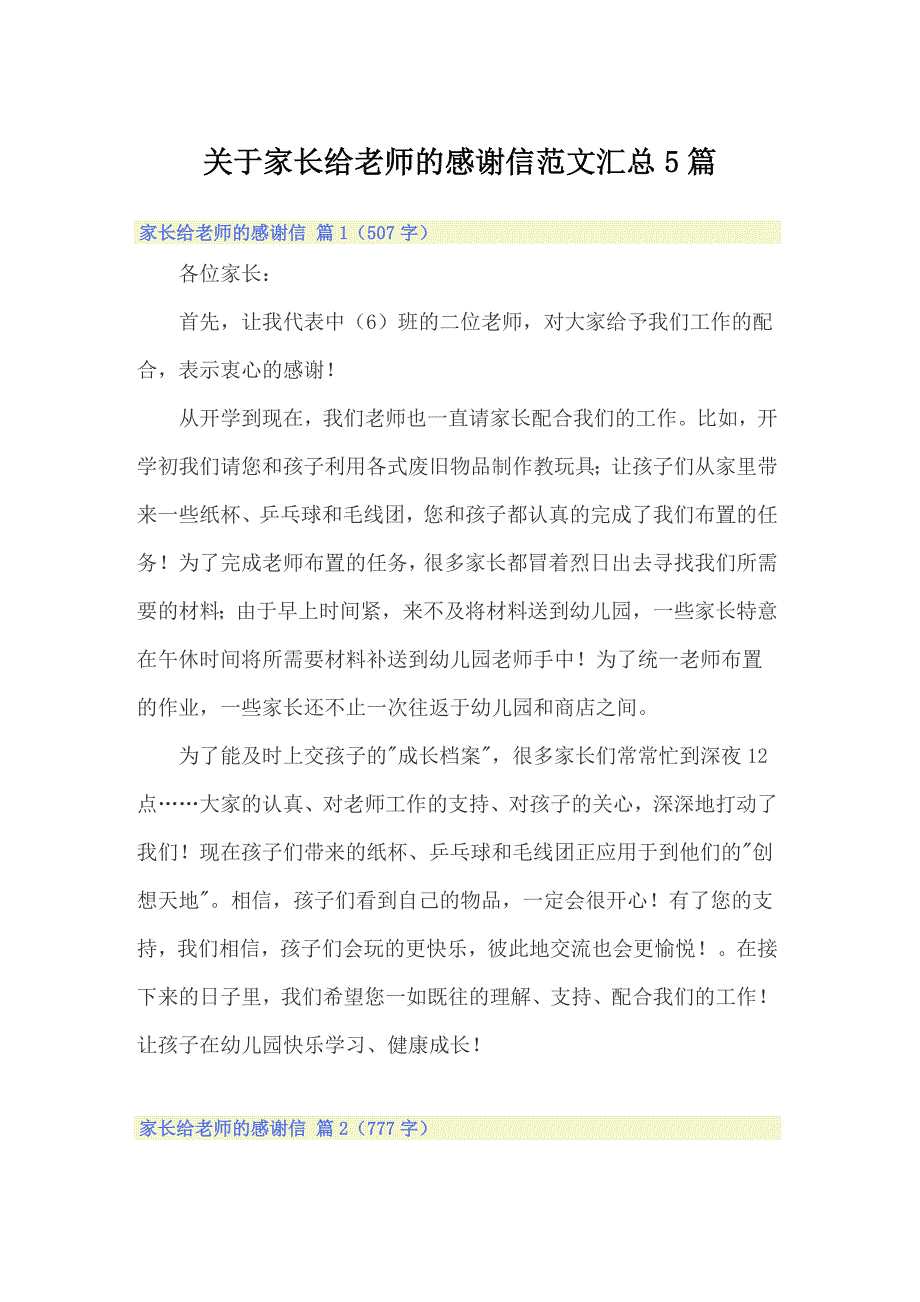 关于家长给老师的感谢信范文汇总5篇

家长给老师的感谢信 篇1（507字）

各位家长：

首先，让我代表中（6）班的二位老师，对大家给予我们工作的配合，表示衷心的感谢！

从开学到现在，我们老师也一直请家长配合我们的工作。比如，开学初我们请您和孩子利用各式废旧物品制作教玩具；让孩子们从家里带来一些纸杯、乒乓球和毛线团，您和孩子都认真的完成了我们布置的任务！为了完成老师布置的任务，很多家长都冒着烈日出去寻找我们所需要的材料；由于早上时间紧，来不及将材料送到幼儿园，一些家长特意在午休时间将所需要材料补送到幼儿园老师手中！为了统一老师布置的作业，一些家长还不止一次往返于幼儿园和商店之间。

为了能及时上交孩子的"成长档案"，很多家长们常常忙到深夜12点……大家的认真、对老师工作的支持、对孩子的关心，深深地打动了我们！现在孩子们带来的纸杯、乒乓球和毛线团正应用于到他们的"创想天地"。相信，孩子们看到自己的物品，一定会很开心！有了您的支持，我们相信，孩子们会玩的更快乐，彼此地交流也会更愉悦！。在接下来的日子里，我们希望您一如既往的理解、支持、配合我们的工作！让孩子在幼儿园快乐学习、健康成长！

家长给老师的感谢信 篇2（777字）